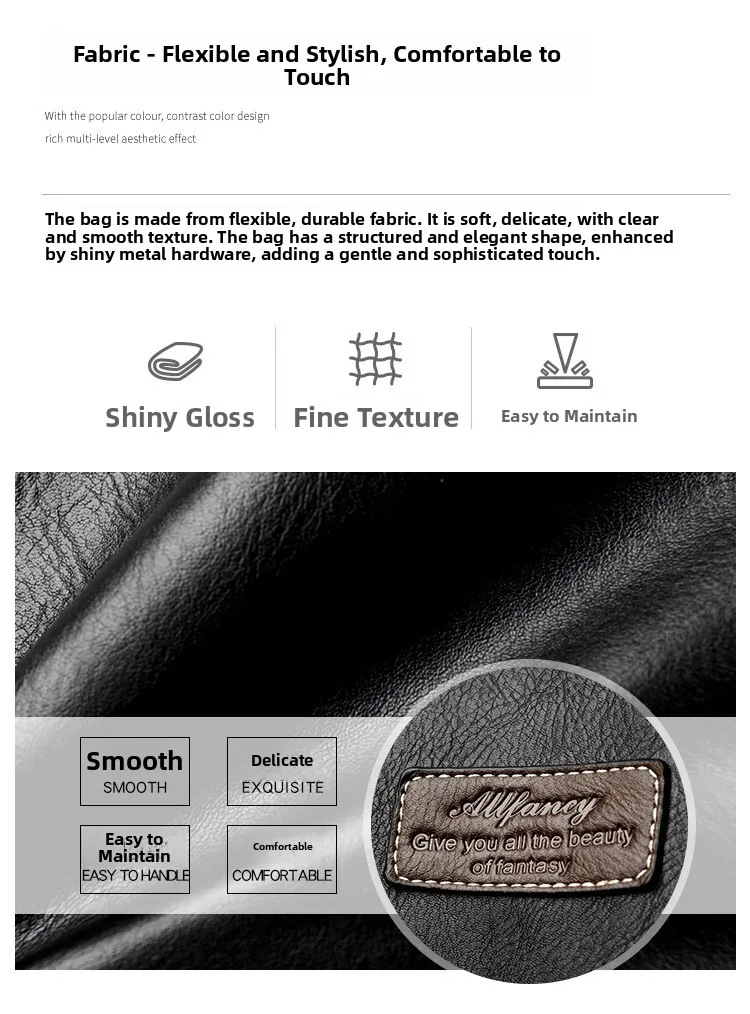 Fabric - Flexible and Stylish, Comfortable to Touch

With the popular colour, contrast color design
rich multi-level aesthetic effect

The bag is made from flexible, durable fabric. It is soft, delicate, with clear and smooth texture. The bag has a structured and elegant shape, enhanced by shiny metal hardware, adding a gentle and sophisticated touch.

Shiny Gloss

Fine Texture

Easy to Maintain

Smooth
SMOOTH

Delicate
EXQUISITE

Easy to Maintain
EASY TO HANDLE

Comfortable
COMFORTABLE

Allfancy
Give you all the beauty of fantasy